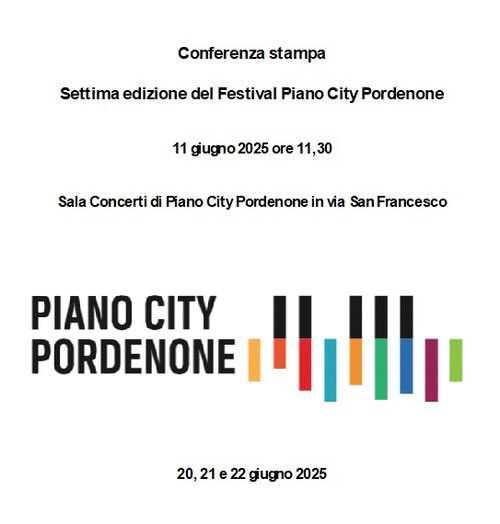 Conferenza stampa

Settima edizione del Festival Piano City Pordenone

11 giugno 2025 ore 11,30

Sala Concerti di Piano City Pordenone in via San Francesco

PIANO CITY
PORDENONE

20, 21 e 22 giugno 2025